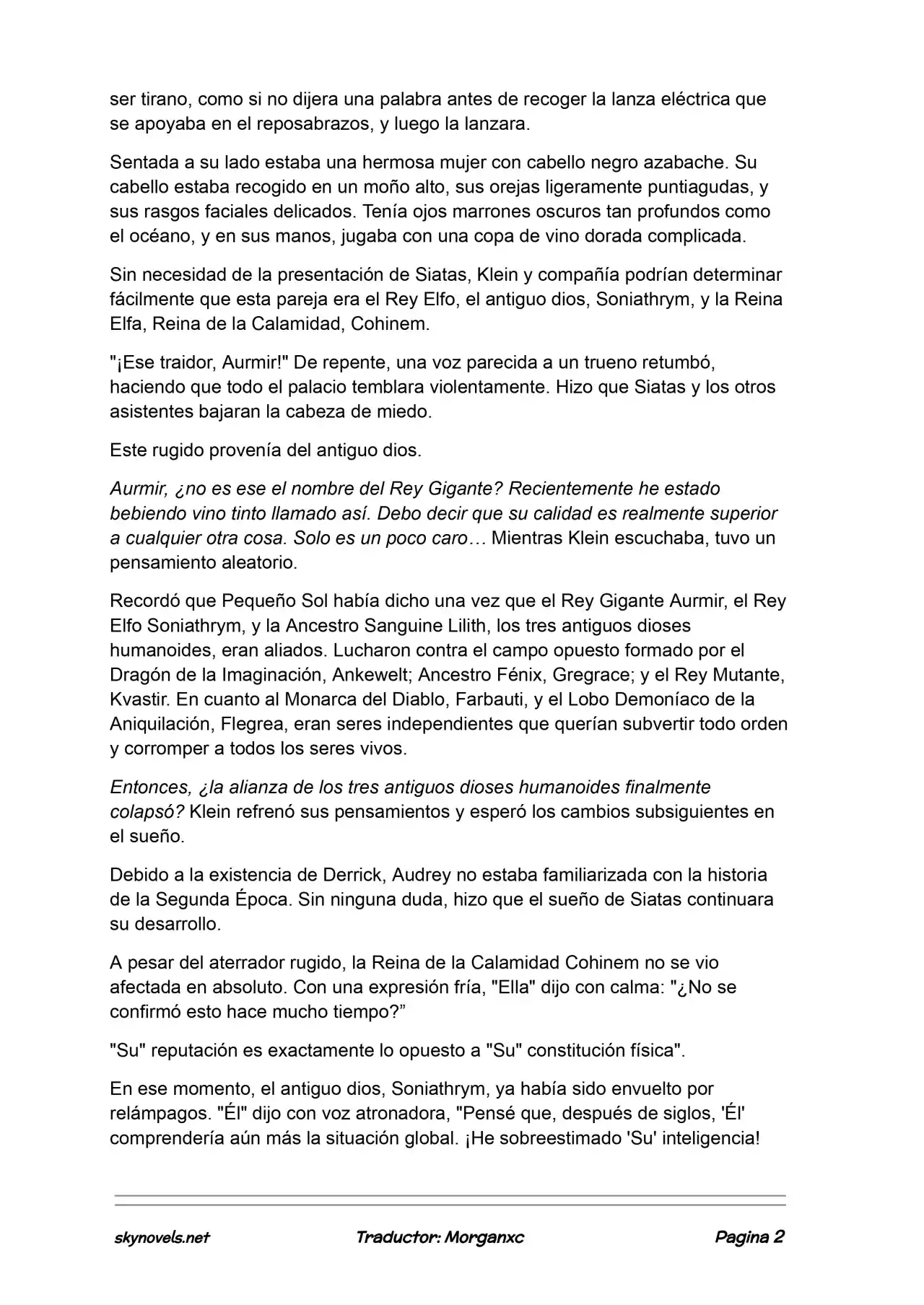 ser tirano, como si no dijera una palabra antes de recoger la lanza eléctrica que se apoyaba en el reposabrazos, y luego la lanzara.

Sentada a su lado estaba una hermosa mujer con cabello negro azabache. Su cabello estaba recogido en un moño alto, sus orejas ligeramente puntiagudas, y sus rasgos faciales delicados. Tenía ojos marrones oscuros tan profundos como el océano, y en sus manos, jugaba con una copa de vino dorada complicada.

Sin necesidad de la presentación de Siatas, Klein y compañía podrían determinar fácilmente que esta pareja era el Rey Elfo, el antiguo dios, Soniathrym, y la Reina Elfa, Reina de la Calamidad, Cohinem.

"¡Ese traidor, Aurmir!" De repente, una voz parecida a un trueno retumbó, haciendo que todo el palacio temblara violentamente. Hizo que Siatas y los otros asistentes bajaran la cabeza de miedo.

Este rugido provenía del antiguo dios.

Aurmir, ¿no es ese el nombre del Rey Gigante? Recientemente he estado bebiendo vino tinto llamado así. Debo decir que su calidad es realmente superior a cualquier otra cosa. Solo es un poco caro… Mientras Klein escuchaba, tuvo un pensamiento aleatorio.

Recordó que Pequeño Sol había dicho una vez que el Rey Gigante Aurmir, el Rey Elfo Soniathrym, y la Ancestro Sanguine Lilith, los tres antiguos dioses humanoides, eran aliados. Lucharon contra el campo opuesto formado por el Dragón de la Imaginación, Ankewelt; Ancestro Fénix, Gregrace; y el Rey Mutante, Kvastir. En cuanto al Monarca del Diablo, Farbauti, y el Lobo Demoníaco de la Aniquilación, Flegrea, eran seres independientes que querían subvertir todo orden y corromper a todos los seres vivos.

Entonces, ¿la alianza de los tres antiguos dioses humanoides finalmente colapsó? Klein refrenó sus pensamientos y esperó los cambios subsiguientes en el sueño.

Debido a la existencia de Derrick, Audrey no estaba familiarizada con la historia de la Segunda Época. Sin ninguna duda, hizo que el sueño de Siatas continuara su desarrollo.

A pesar del aterrador rugido, la Reina de la Calamidad Cohinem no se vio afectada en absoluto. Con una expresión fría, "Ella" dijo con calma: "¿No se confirmó esto hace mucho tiempo?”

"Su" reputación es exactamente lo opuesto a "Su" constitución física".

En ese momento, el antiguo dios, Soniathrym, ya había sido envuelto por relámpagos. "Él" dijo con voz atronadora, "Pensé que, después de siglos, 'Él' comprendería aún más la situación global. ¡He sobreestimado 'Su' inteligencia!

skynovels.net Traductor: Morganxc Pagina 2